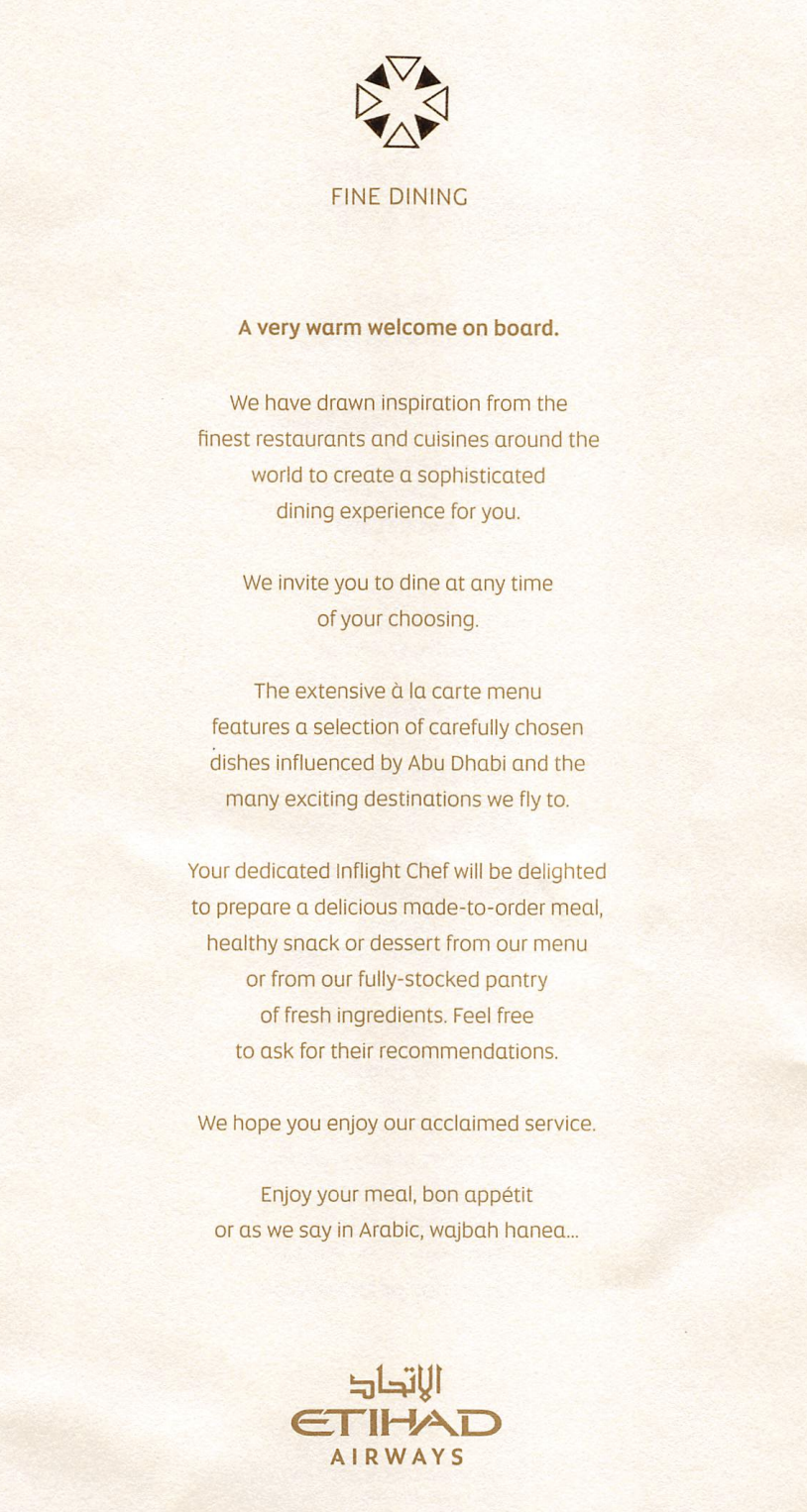 FINE DINING

A very warm welcome on board.

We have drawn inspiration from the finest restaurants and cuisines around the world to create a sophisticated dining experience for you.

We invite you to dine at any time of your choosing.

The extensive à la carte menu features a selection of carefully chosen dishes influenced by Abu Dhabi and the many exciting destinations we fly to.

Your dedicated Inflight Chef will be delighted to prepare a delicious made-to-order meal, healthy snack or dessert from our menu or from our fully-stocked pantry of fresh ingredients. Feel free to ask for their recommendations.

We hope you enjoy our acclaimed service.

Enjoy your meal, bon appétit or as we say in Arabic, wajbah hanea...

الاتحاد
ETIHAD
AIRWAYS